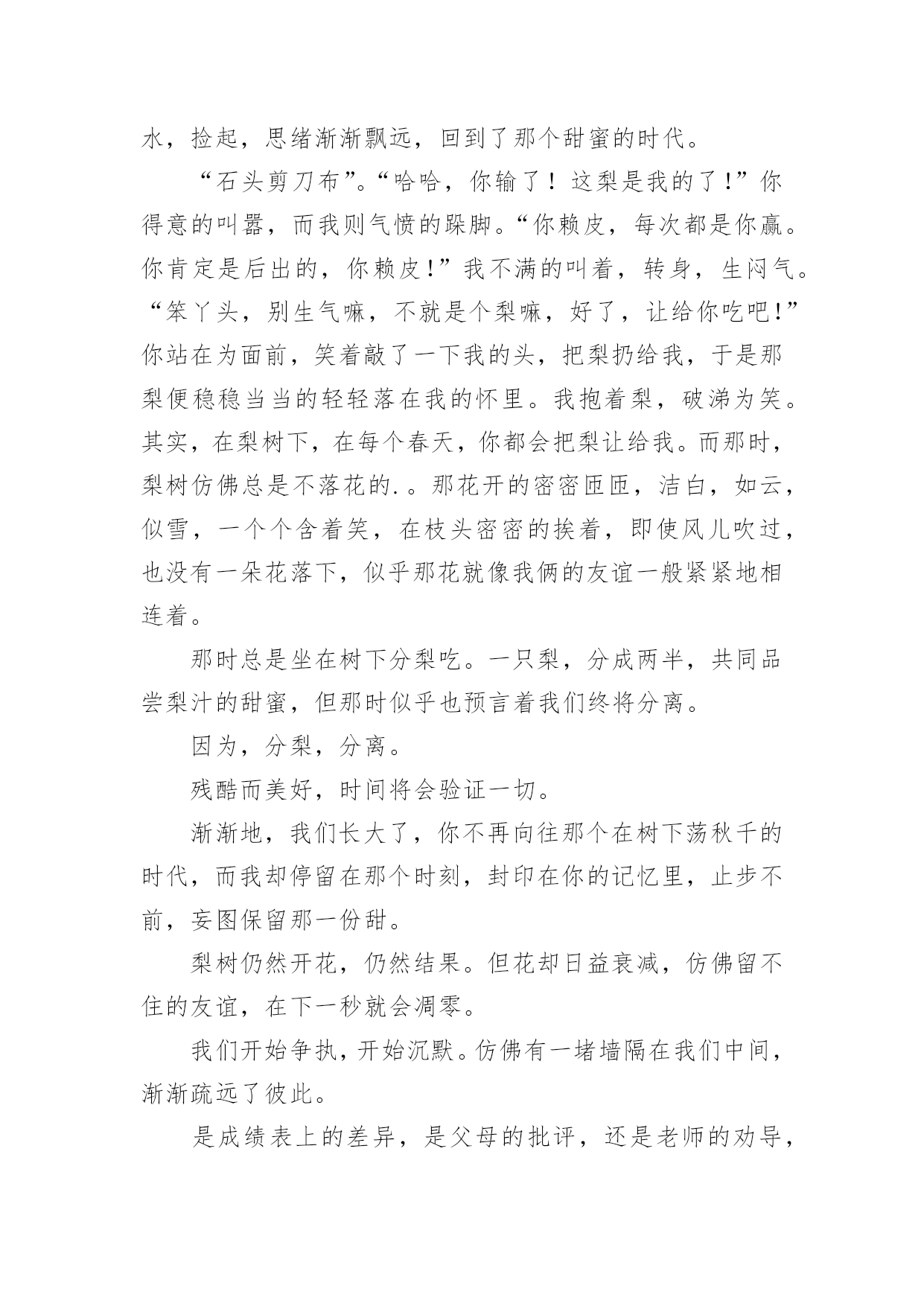 水，捡起，思绪渐渐飘远，回到了那个甜蜜的时代。

“石头剪刀布”。“哈哈，你输了！这梨是我的了!”你得意的叫嚣，而我则气愤的跺脚。“你赖皮，每次都是你赢。你肯定是后出的，你赖皮!”我不满的叫着，转身，生闷气。“笨丫头，别生气嘛，不就是个梨嘛，好了，让给你吃吧!”你站在为面前，笑着敲了一下我的头，把梨扔给我，于是那梨便稳稳当当的轻轻落在我的怀里。我抱着梨，破涕为笑。其实，在梨树下，在每个春天，你都会把梨让给我。而那时，梨树仿佛总是不落花的.。那花开的密密匝匝，洁白，如云，似雪，一个个含着笑，在枝头密密的挨着，即使风儿吹过，也没有一朵花落下，似乎那花就像我俩的友谊一般紧紧地相连着。

那时总是坐在树下分梨吃。一只梨，分成两半，共同品尝梨汁的甜蜜，但那时似乎也预言着我们终将分离。

因为，分梨，分离。

残酷而美好，时间将会验证一切。

渐渐地，我们长大了，你不再向往那个在树下荡秋千的时代，而我却停留在那个时刻，封印在你的记忆里，止步不前，妄图保留那一份甜。

梨树仍然开花，仍然结果。但花却日益衰减，仿佛留不住的友谊，在下一秒就会凋零。

我们开始争执，开始沉默。仿佛有一堵墙隔在我们中间，渐渐疏远了彼此。

是成绩表上的差异，是父母的批评，还是老师的劝导，